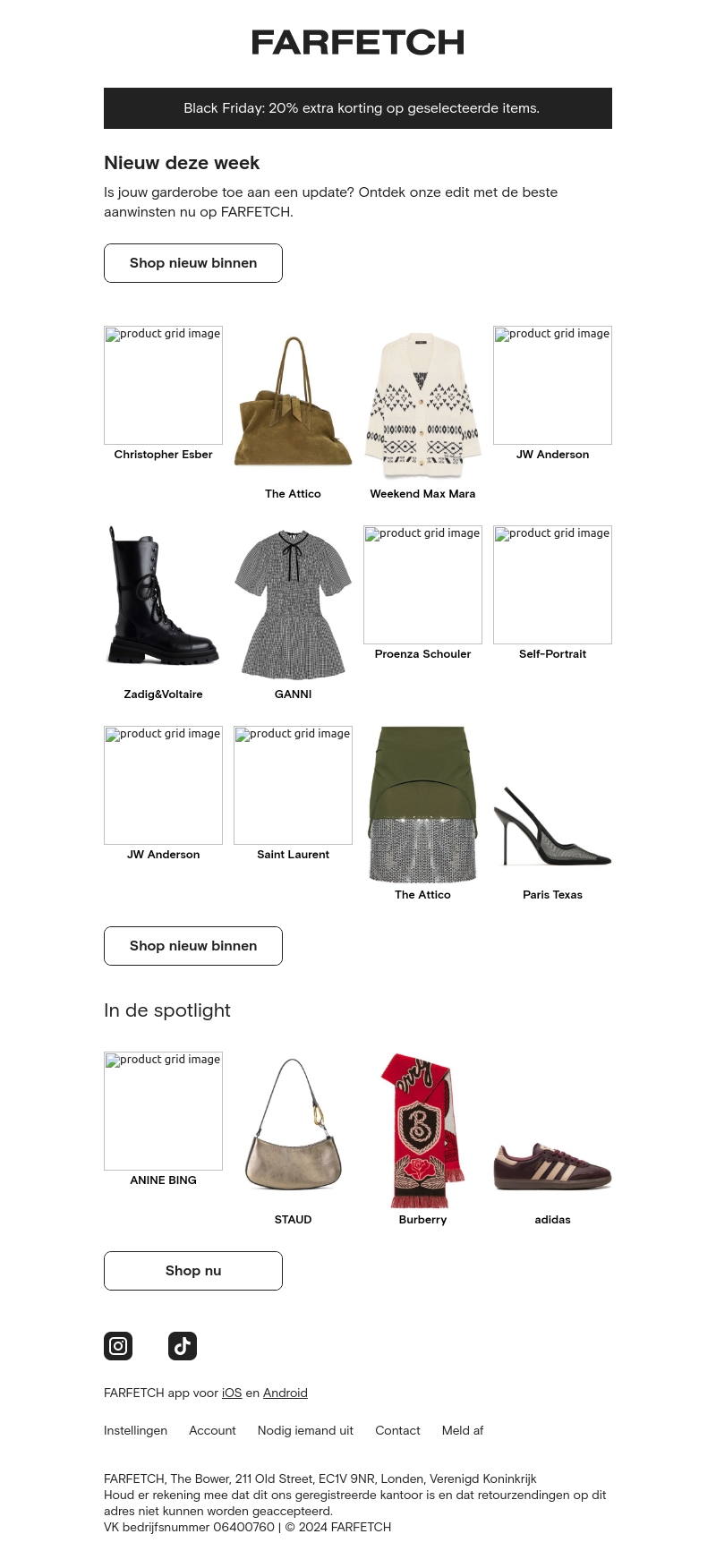 FARFETCH

Black Friday: 20% extra korting op geselecteerde items.

Nieuw deze week

Is jouw garderobe toe aan een update? Ontdek onze edit met de beste aanwinsten nu op FARFETCH.

Shop nieuw binnen

product grid image
Christopher Esber

The Attico

Weekend Max Mara

product grid image
JW Anderson

Zadig&Voltaire

GANNI

product grid image
Proenza Schouler

product grid image
Self-Portrait

product grid image
JW Anderson

product grid image
Saint Laurent

The Attico

Paris Texas

Shop nieuw binnen

In de spotlight

product grid image
ANINE BING

STAUD

Burberry

adidas

Shop nu

FARFETCH app voor iOS en Android

Instellingen Account Nodig iemand uit Contact Meld af

FARFETCH, The Bower, 211 Old Street, EC1V 9NR, Londen, Verenigd Koninkrijk
Houd er rekening mee dat dit ons geregistreerde kantoor is en dat retourzendingen op dit adres niet kunnen worden geaccepteerd.
VK bedrijfsnummer 06400760 | © 2024 FARFETCH